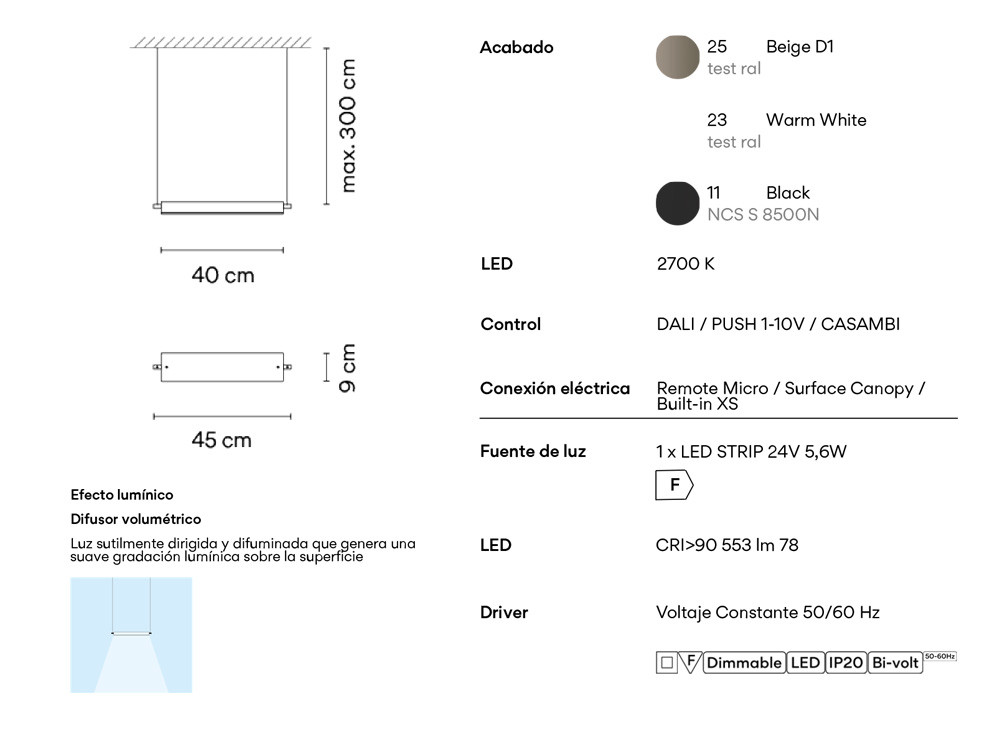 max. 300 cm

40 cm

9 cm

45 cm

Efecto lumínico

Difusor volumétrico

Luz sutilmente dirigida y difuminada que genera una suave gradación lumínica sobre la superficie

Acabado
25 Beige D1
test ral

23 Warm White
test ral

11 Black
NCS S 8500N

LED
2700 K

Control
DALI / PUSH 1-10V / CASAMBI

Conexión eléctrica
Remote Micro / Surface Canopy / Built-in XS

Fuente de luz
1 x LED STRIP 24V 5,6W
F

LED
CRI>90 553 lm 78

Driver
Voltaje Constante 50/60 Hz

F Dimmable LED IP20 Bi-volt 50-60Hz